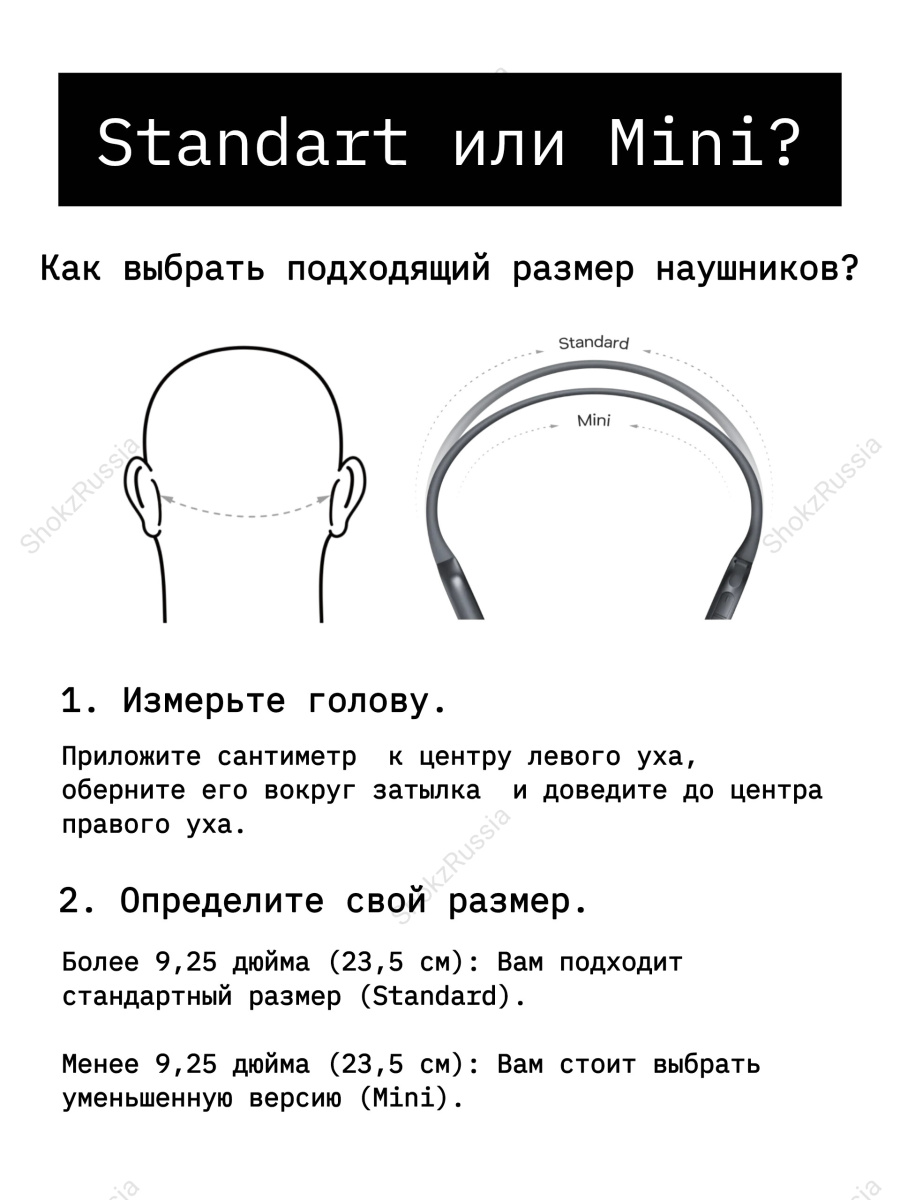 Standart или Mini?

Как выбрать подходящий размер наушников?

Standard

Mini

1. Измерьте голову.

Приложите сантиметр к центру левого уха, оберните его вокруг затылка и доведите до центра правого уха.

2. Определите свой размер.

Более 9,25 дюйма (23,5 см): Вам подходит стандартный размер (Standard).

Менее 9,25 дюйма (23,5 см): Вам стоит выбрать уменьшенную версию (Mini).

ShokzRussia